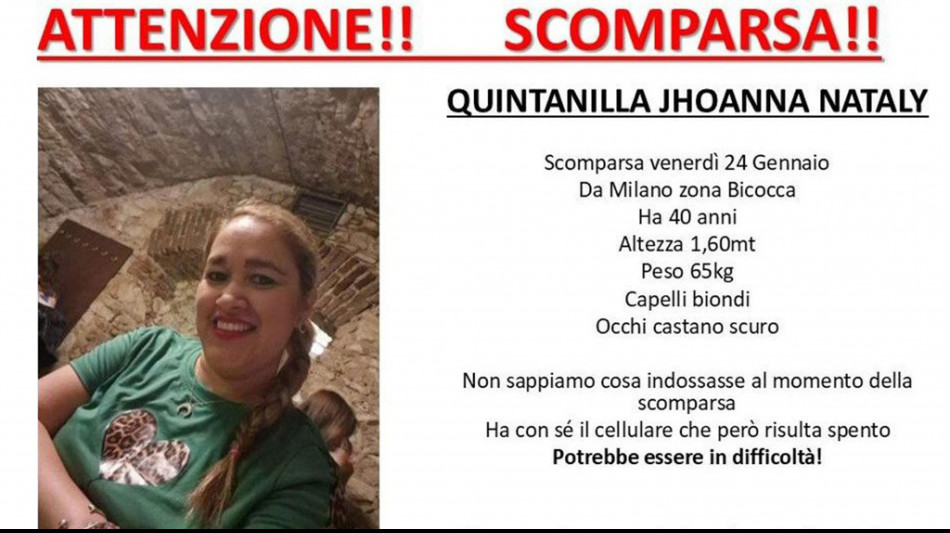 ATTENZIONE!! SCOMPARSA!!

QUINTANILLA JHOANNA NATALY

Scomparsa venerdì 24 Gennaio
Da Milano zona Bicocca
Ha 40 anni
Altezza 1,60mt
Peso 65kg
Capelli biondi
Occhi castano scuro

Non sappiamo cosa indossasse al momento della scomparsa
Ha con sé il cellulare che però risulta spento
Potrebbe essere in difficoltà!